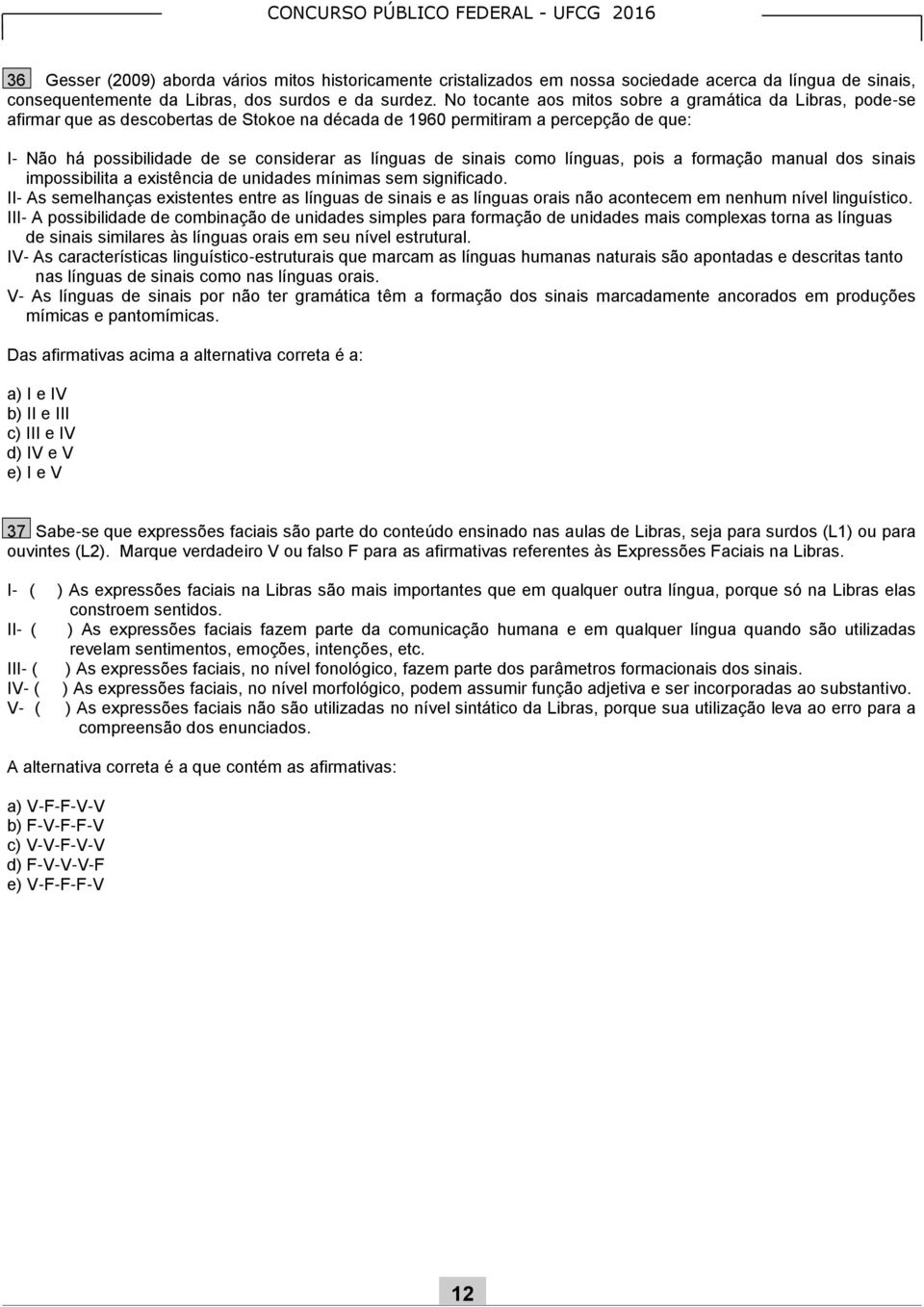 CONCURSO PÚBLICO FEDERAL - UFCG 2016

36 Gesser (2009) aborda vários mitos historicamente cristalizados em nossa sociedade acerca da língua de sinais, consequentemente da Libras, dos surdos e da surdez. No tocante aos mitos sobre a gramática da Libras, pode-se afirmar que as descobertas de Stokoe na década de 1960 permitiram a percepção de que:

I- Não há possibilidade de se considerar as línguas de sinais como línguas, pois a formação manual dos sinais impossibilita a existência de unidades mínimas sem significado.
II- As semelhanças existentes entre as línguas de sinais e as línguas orais não acontecem em nenhum nível linguístico.
III- A possibilidade de combinação de unidades simples para formação de unidades mais complexas torna as línguas de sinais similares às línguas orais em seu nível estrutural.
IV- As características linguístico-estruturais que marcam as línguas humanas naturais são apontadas e descritas tanto nas línguas de sinais como nas línguas orais.
V- As línguas de sinais por não ter gramática têm a formação dos sinais marcadamente ancorados em produções mímicas e pantomímicas.

Das afirmativas acima a alternativa correta é a:

a) I e IV
b) II e III
c) III e IV
d) IV e V
e) I e V

37 Sabe-se que expressões faciais são parte do conteúdo ensinado nas aulas de Libras, seja para surdos (L1) ou para ouvintes (L2). Marque verdadeiro V ou falso F para as afirmativas referentes às Expressões Faciais na Libras.

I- ( ) As expressões faciais na Libras são mais importantes que em qualquer outra língua, porque só na Libras elas constroem sentidos.
II- ( ) As expressões faciais fazem parte da comunicação humana e em qualquer língua quando são utilizadas revelam sentimentos, emoções, intenções, etc.
III- ( ) As expressões faciais, no nível fonológico, fazem parte dos parâmetros formacionais dos sinais.
IV- ( ) As expressões faciais, no nível morfológico, podem assumir função adjetiva e ser incorporadas ao substantivo.
V- ( ) As expressões faciais não são utilizadas no nível sintático da Libras, porque sua utilização leva ao erro para a compreensão dos enunciados.

A alternativa correta é a que contém as afirmativas:

a) V-F-F-V-V
b) F-V-F-F-V
c) V-V-F-V-V
d) F-V-V-V-F
e) V-F-F-F-V

12